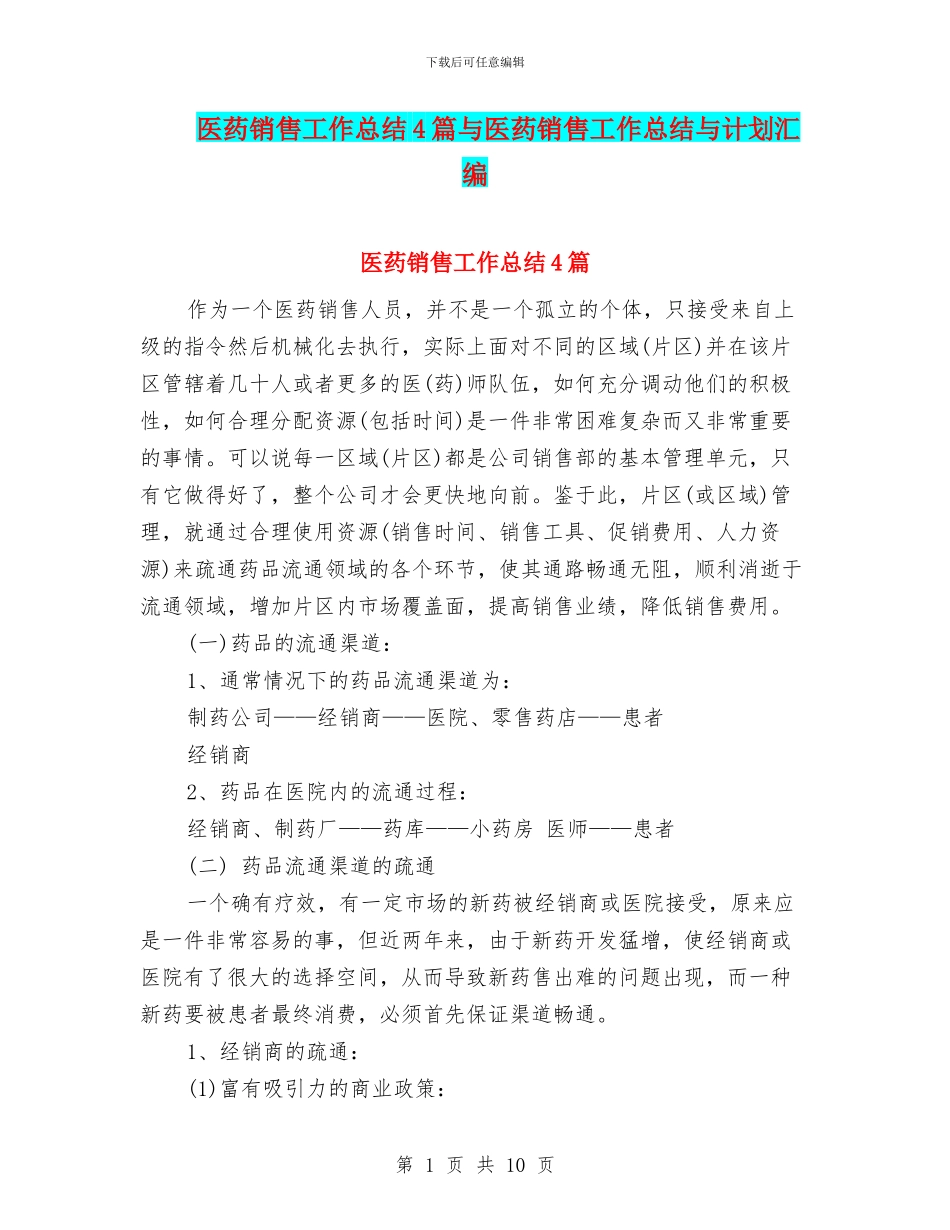 下载后可任意编辑

医药销售工作总结4篇与医药销售工作总结与计划汇编

医药销售工作总结4篇

作为一个医药销售人员，并不是一个孤立的个体，只接受来自上级的指令然后机械化去执行，实际上面对不同的区域(片区)并在该片区管辖着几十人或者更多的医(药)师队伍，如何充分调动他们的积极性，如何合理分配资源(包括时间)是一件非常困难复杂而又非常重要的事情。可以说每一区域(片区)都是公司销售部的基本管理单元，只有它做得好了，整个公司才会更快地向前。鉴于此，片区(或区域)管理，就通过合理使用资源(销售时间、销售工具、促销费用、人力资源)来疏通药品流通领域的各个环节，使其通路畅通无阻，顺利消逝于流通领域，增加片区内市场覆盖面，提高销售业绩，降低销售费用。

(一)药品的流通渠道：

1、通常情况下的药品流通渠道为：

制药公司——经销商——医院、零售药店——患者

经销商

2、药品在医院内的流通过程：

经销商、制药厂——药库——小药房 医师——患者

(二) 药品流通渠道的疏通

一个确有疗效，有一定市场的新药被经销商或医院接受，原来应是一件非常容易的事，但近两年来，由于新药开发猛增，使经销商或医院有了很大的选择空间，从而导致新药售出难的问题出现，而一种新药要被患者最终消费，必须首先保证渠道畅通。

1、经销商的疏通：

(1)富有吸引力的商业政策：

第 1 页 共 10 页